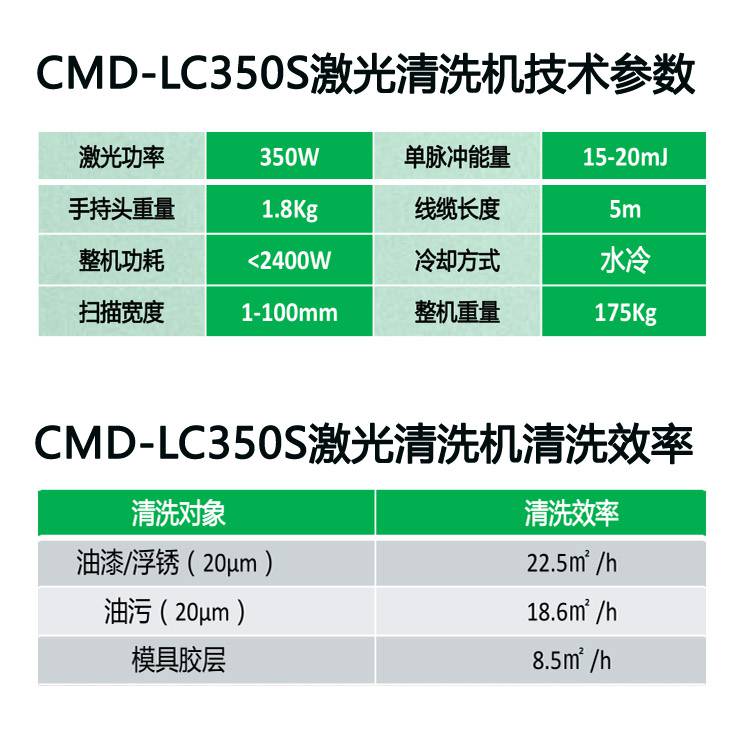 CMD-LC350S激光清洗机技术参数

| 激光功率 | 350W | 单脉冲能量 | 15-20mJ |
|---|---|---|---|
| 手持头重量 | 1.8Kg | 线缆长度 | 5m |
| 整机功耗 | <2400W | 冷却方式 | 水冷 |
| 扫描宽度 | 1-100mm | 整机重量 | 175Kg |

CMD-LC350S激光清洗机清洗效率

| 清洗对象 | 清洗效率 |
|---|---|
| 油漆/浮锈（20μm） | 22.5㎡/h |
| 油污（20μm） | 18.6㎡/h |
| 模具胶层 | 8.5㎡/h |